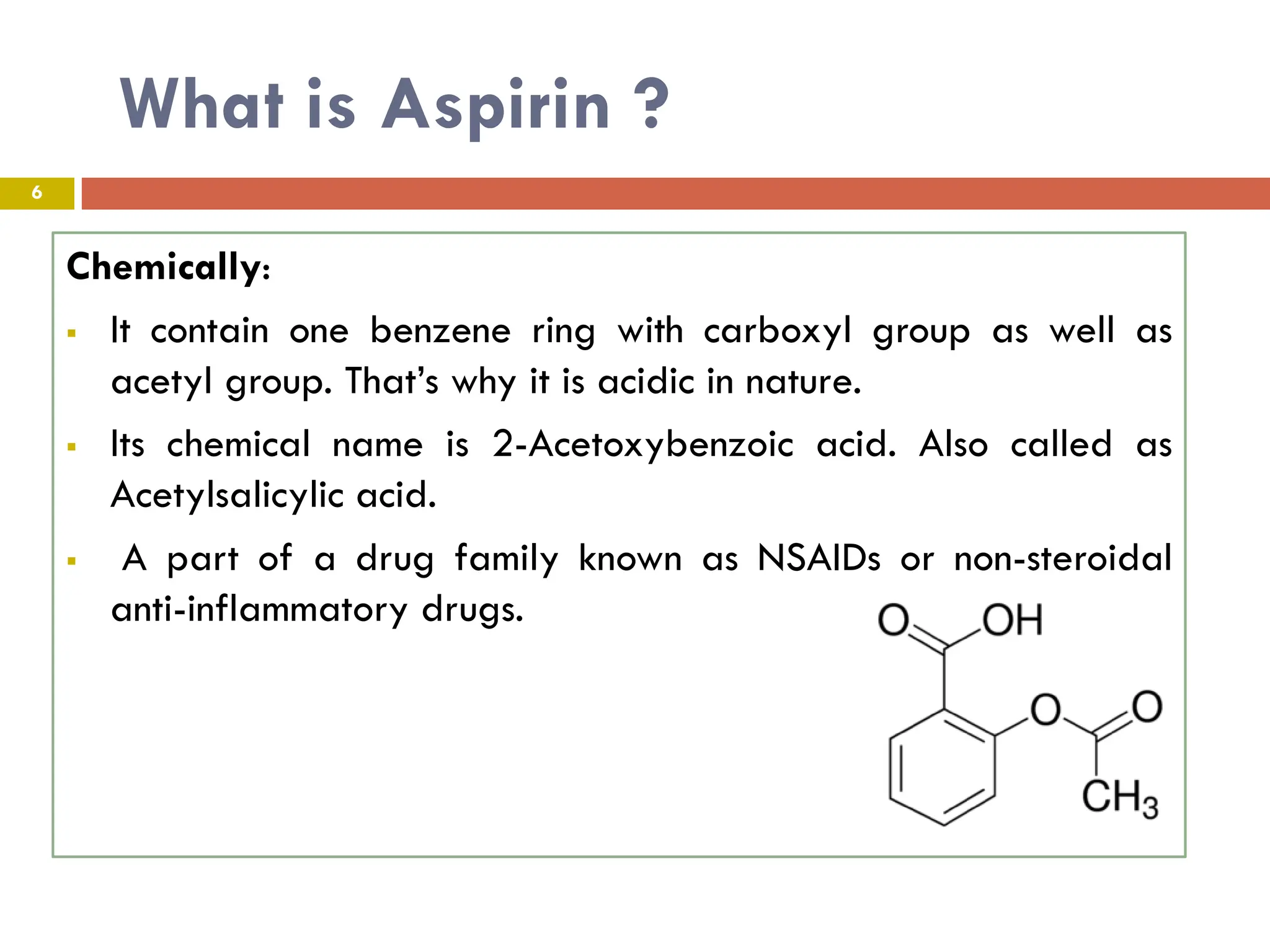 What is Aspirin ?

6

Chemically:

▪ It contain one benzene ring with carboxyl group as well as acetyl group. That's why it is acidic in nature.

▪ Its chemical name is 2-Acetoxybenzoic acid. Also called as Acetylsalicylic acid.

▪ A part of a drug family known as NSAIDs or non-steroidal anti-inflammatory drugs.

O OH

O O

$CH_3$